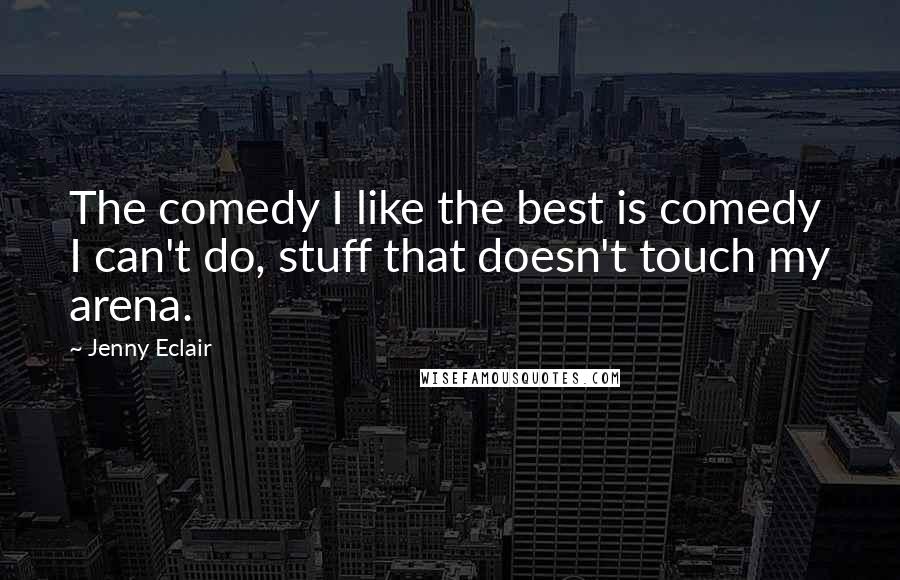 The comedy I like the best is comedy I can't do, stuff that doesn't touch my arena.

~ Jenny Eclair

WISEFAMOUSQUOTES.COM